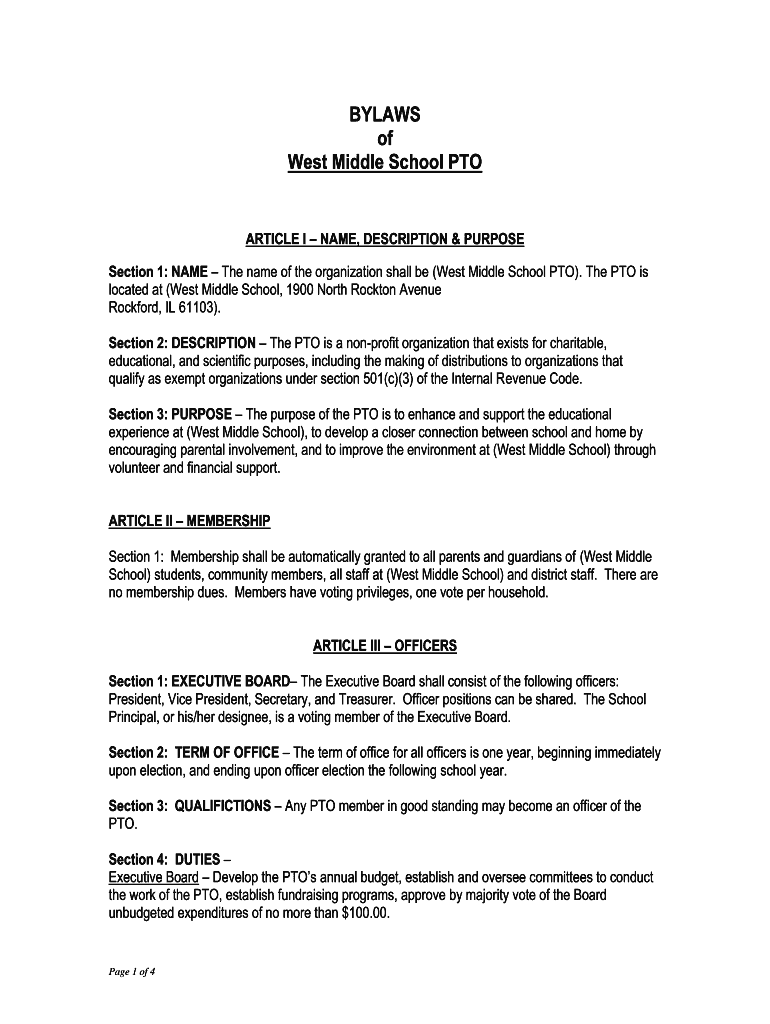 BYLAWS
of
West Middle School PTO

ARTICLE I – NAME, DESCRIPTION & PURPOSE

Section 1: NAME – The name of the organization shall be (West Middle School PTO). The PTO is located at (West Middle School, 1900 North Rockton Avenue
Rockford, IL 61103).

Section 2: DESCRIPTION – The PTO is a non-profit organization that exists for charitable, educational, and scientific purposes, including the making of distributions to organizations that qualify as exempt organizations under section 501(c)(3) of the Internal Revenue Code.

Section 3: PURPOSE – The purpose of the PTO is to enhance and support the educational experience at (West Middle School), to develop a closer connection between school and home by encouraging parental involvement, and to improve the environment at (West Middle School) through volunteer and financial support.

ARTICLE II – MEMBERSHIP

Section 1: Membership shall be automatically granted to all parents and guardians of (West Middle School) students, community members, all staff at (West Middle School) and district staff. There are no membership dues. Members have voting privileges, one vote per household.

ARTICLE III – OFFICERS

Section 1: EXECUTIVE BOARD– The Executive Board shall consist of the following officers: President, Vice President, Secretary, and Treasurer. Officer positions can be shared. The School Principal, or his/her designee, is a voting member of the Executive Board.

Section 2: TERM OF OFFICE – The term of office for all officers is one year, beginning immediately upon election, and ending upon officer election the following school year.

Section 3: QUALIFICTIONS – Any PTO member in good standing may become an officer of the PTO.

Section 4: DUTIES –
Executive Board – Develop the PTO's annual budget, establish and oversee committees to conduct the work of the PTO, establish fundraising programs, approve by majority vote of the Board unbudgeted expenditures of no more than $100.00.

Page 1 of 4